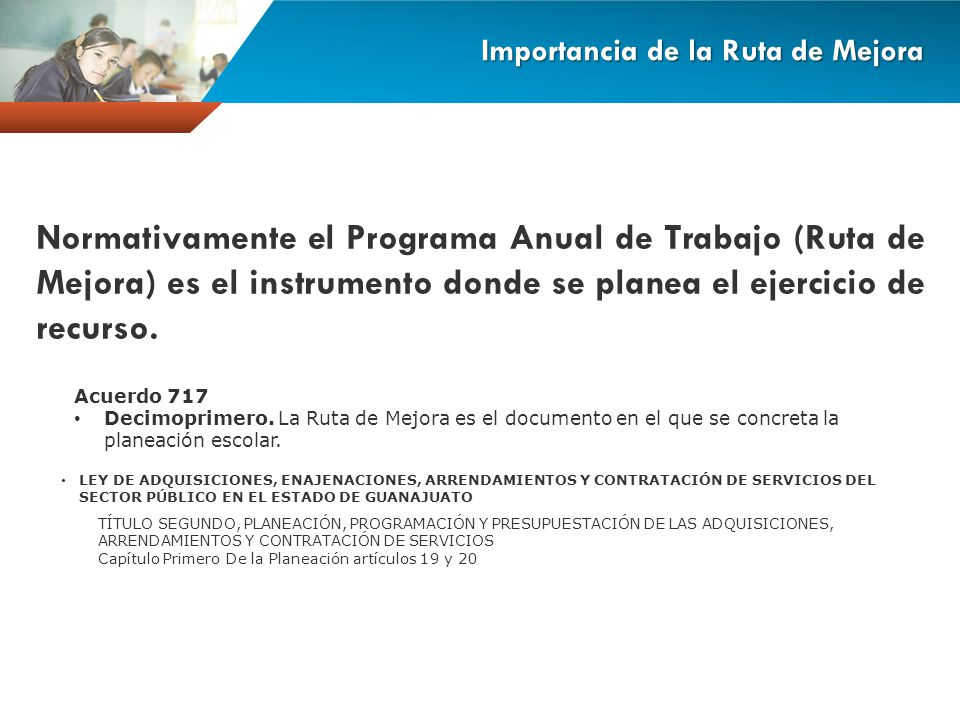 Importancia de la Ruta de Mejora

Normativamente el Programa Anual de Trabajo (Ruta de Mejora) es el instrumento donde se planea el ejercicio de recurso.

Acuerdo 717
• Decimoprimero. La Ruta de Mejora es el documento en el que se concreta la planeación escolar.

• LEY DE ADQUISICIONES, ENAJENACIONES, ARRENDAMIENTOS Y CONTRATACIÓN DE SERVICIOS DEL SECTOR PÚBLICO EN EL ESTADO DE GUANAJUATO

TÍTULO SEGUNDO, PLANEACIÓN, PROGRAMACIÓN Y PRESUPUESTACIÓN DE LAS ADQUISICIONES, ARRENDAMIENTOS Y CONTRATACIÓN DE SERVICIOS
Capítulo Primero De la Planeación artículos 19 y 20